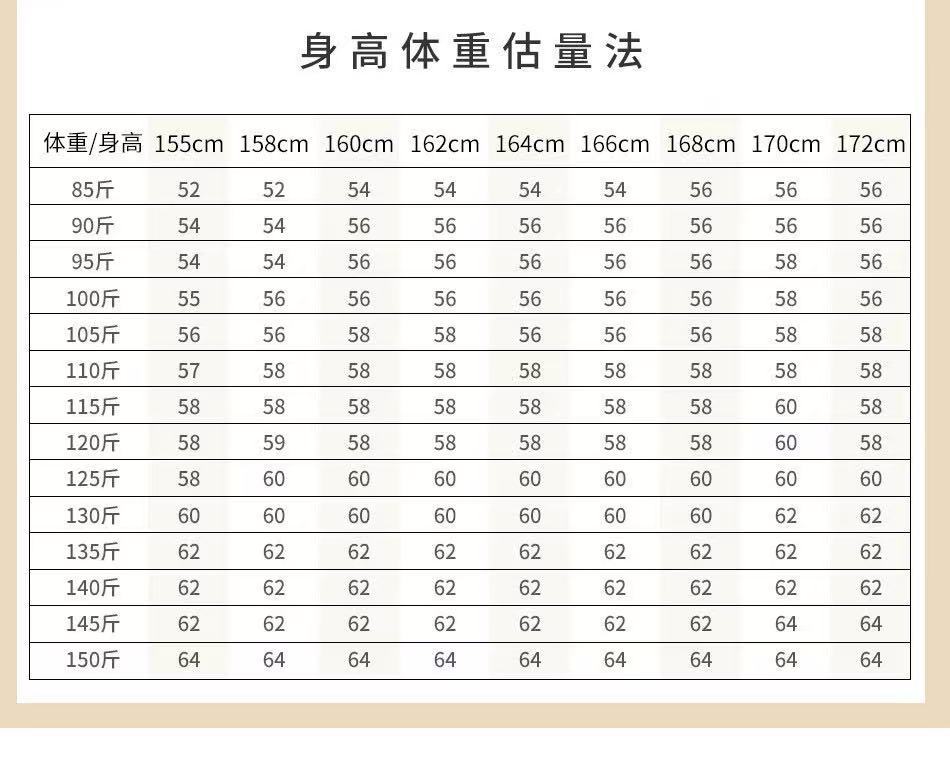 身高体重估量法

| 体重/身高 | 155cm | 158cm | 160cm | 162cm | 164cm | 166cm | 168cm | 170cm | 172cm |
|---|---|---|---|---|---|---|---|---|---|
| 85斤 | 52 | 52 | 54 | 54 | 54 | 54 | 56 | 56 | 56 |
| 90斤 | 54 | 54 | 56 | 56 | 56 | 56 | 56 | 56 | 56 |
| 95斤 | 54 | 54 | 56 | 56 | 56 | 56 | 56 | 58 | 56 |
| 100斤 | 55 | 56 | 56 | 56 | 56 | 56 | 56 | 58 | 56 |
| 105斤 | 56 | 56 | 58 | 58 | 56 | 56 | 56 | 58 | 58 |
| 110斤 | 57 | 58 | 58 | 58 | 58 | 58 | 58 | 58 | 58 |
| 115斤 | 58 | 58 | 58 | 58 | 58 | 58 | 58 | 60 | 58 |
| 120斤 | 58 | 59 | 58 | 58 | 58 | 58 | 58 | 60 | 58 |
| 125斤 | 58 | 60 | 60 | 60 | 60 | 60 | 60 | 60 | 60 |
| 130斤 | 60 | 60 | 60 | 60 | 60 | 60 | 60 | 62 | 62 |
| 135斤 | 62 | 62 | 62 | 62 | 62 | 62 | 62 | 62 | 62 |
| 140斤 | 62 | 62 | 62 | 62 | 62 | 62 | 62 | 62 | 62 |
| 145斤 | 62 | 62 | 62 | 62 | 62 | 62 | 62 | 64 | 64 |
| 150斤 | 64 | 64 | 64 | 64 | 64 | 64 | 64 | 64 | 64 |